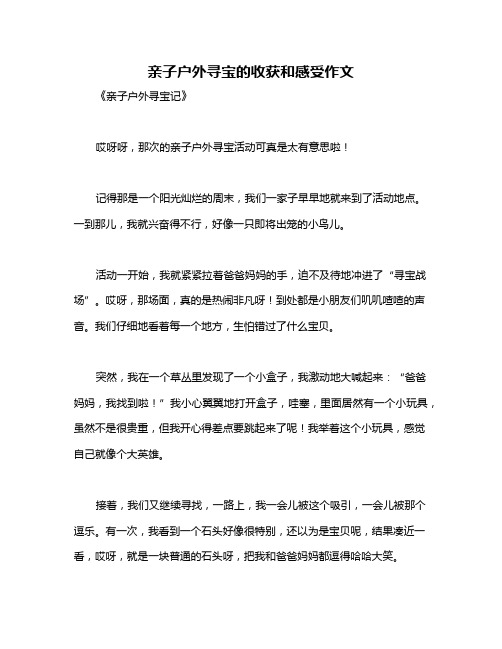 亲子户外寻宝的收获和感受作文

《亲子户外寻宝记》

哎呀呀，那次的亲子户外寻宝活动可真是太有意思啦！

记得那是一个阳光灿烂的周末，我们一家子早早地就来到了活动地点。一到那儿，我就兴奋得不行，好像一只即将出笼的小鸟儿。

活动一开始，我就紧紧拉着爸爸妈妈的手，迫不及待地冲进了“寻宝战场”。哎呀，那场面，真的是热闹非凡呀！到处都是小朋友们叽叽喳喳的声音。我们仔细地看着每一个地方，生怕错过了什么宝贝。

突然，我在一个草丛里发现了一个小盒子，我激动地大喊起来：“爸爸妈妈，我找到啦！”我小心翼翼地打开盒子，哇塞，里面居然有一个小玩具，虽然不是很贵重，但我开心得差点要跳起来了呢！我举着这个小玩具，感觉自己就像个大英雄。

接着，我们又继续寻找，一路上，我一会儿被这个吸引，一会儿被那个逗乐。有一次，我看到一个石头好像很特别，还以为是宝贝呢，结果凑近一看，哎呀，就是一块普通的石头呀，把我和爸爸妈妈都逗得哈哈大笑。